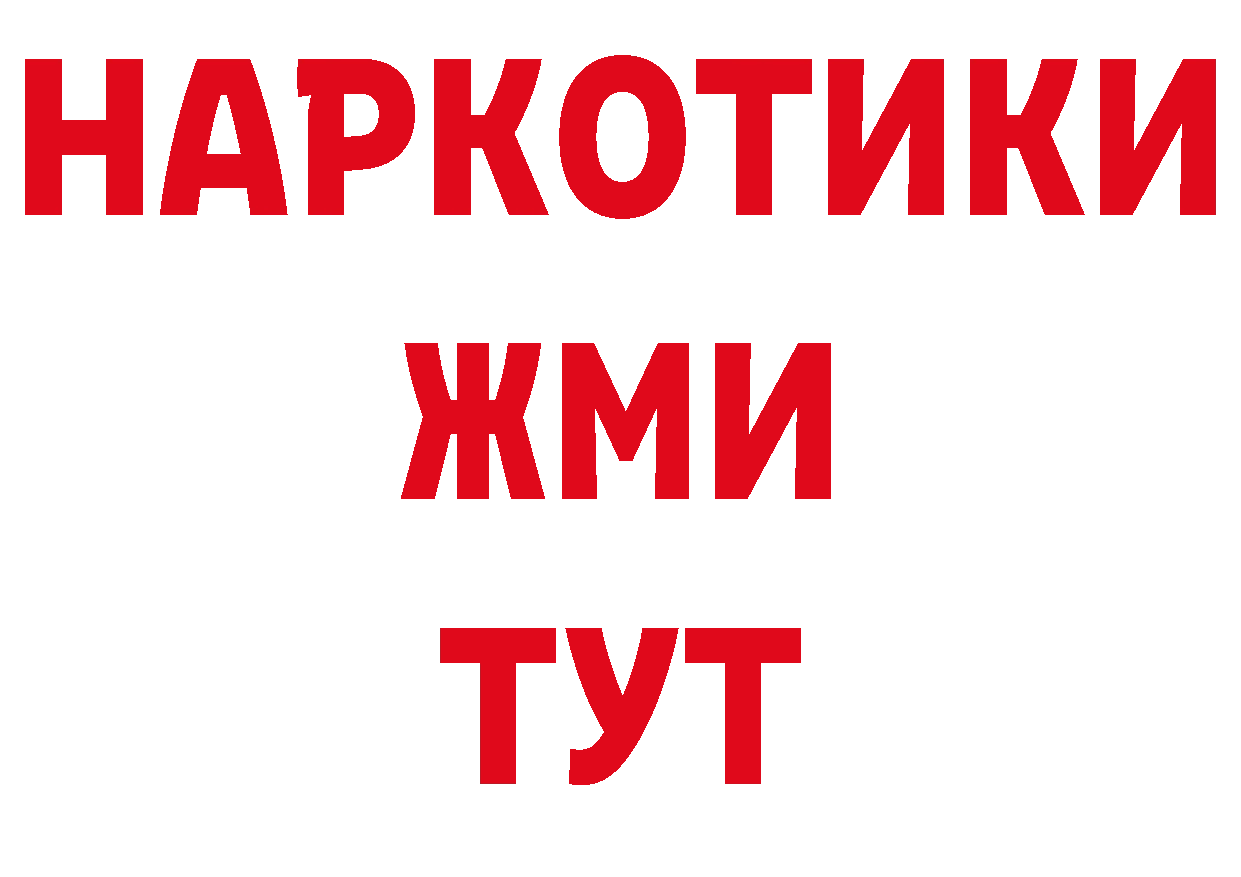 НАРКОТИКИ
ЖМИ
ТУТ